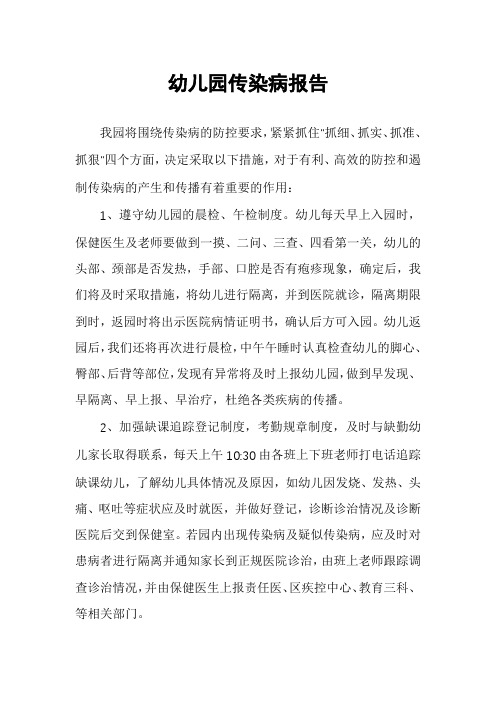 幼儿园传染病报告

我园将围绕传染病的防控要求，紧紧抓住"抓细、抓实、抓准、抓狠"四个方面，决定采取以下措施，对于有利、高效的防控和遏制传染病的产生和传播有着重要的作用：

1、遵守幼儿园的晨检、午检制度。幼儿每天早上入园时，保健医生及老师要做到一摸、二问、三查、四看第一关，幼儿的头部、颈部是否发热，手部、口腔是否有疱疹现象，确定后，我们将及时采取措施，将幼儿进行隔离，并到医院就诊，隔离期限到时，返园时将出示医院病情证明书，确认后方可入园。幼儿返园后，我们还将再次进行晨检，中午午睡时认真检查幼儿的脚心、臀部、后背等部位，发现有异常将及时上报幼儿园，做到早发现、早隔离、早上报、早治疗，杜绝各类疾病的传播。

2、加强缺课追踪登记制度，考勤规章制度，及时与缺勤幼儿家长取得联系，每天上午10:30由各班上下班老师打电话追踪缺课幼儿，了解幼儿具体情况及原因，如幼儿因发烧、发热、头痛、呕吐等症状应及时就医，并做好登记，诊断诊治情况及诊断医院后交到保健室。若园内出现传染病及疑似传染病，应及时对患病者进行隔离并通知家长到正规医院诊治，由班上老师跟踪调查诊治情况，并由保健医生上报责任医、区疾控中心、教育三科、等相关部门。